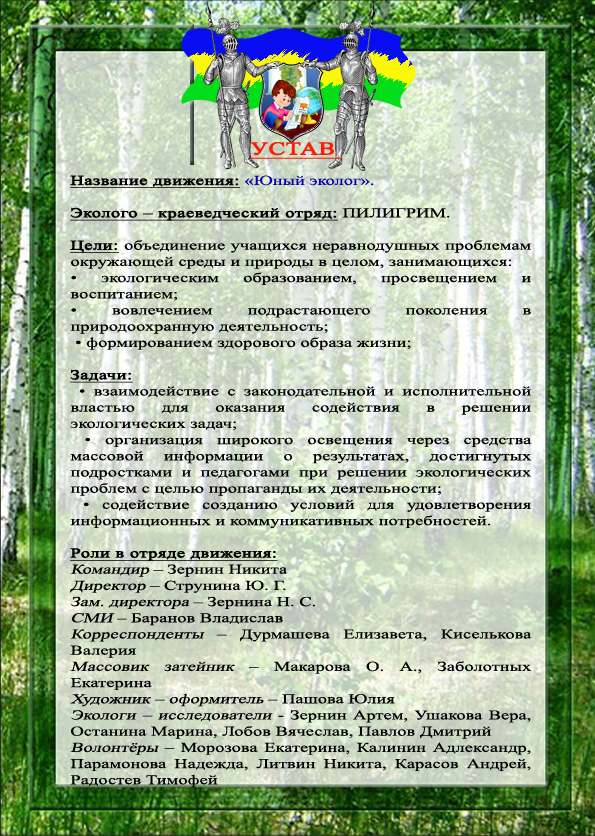 УСТАВ

Название движения: «Юный эколог».

Эколого – краеведческий отряд: ПИЛИГРИМ.

Цели: объединение учащихся неравнодушных проблемам окружающей среды и природы в целом, занимающихся:
• экологическим образованием, просвещением и воспитанием;
• вовлечением подрастающего поколения в природоохранную деятельность;
• формированием здорового образа жизни;

Задачи:
• взаимодействие с законодательной и исполнительной властью для оказания содействия в решении экологических задач;
• организация широкого освещения через средства массовой информации о результатах, достигнутых подростками и педагогами при решении экологических проблем с целью пропаганды их деятельности;
• содействие созданию условий для удовлетворения информационных и коммуникативных потребностей.

Роли в отряде движения:
Командир – Зернин Никита
Директор – Струнина Ю. Г.
Зам. директора – Зернина Н. С.
СМИ – Баранов Владислав
Корреспонденты – Дурмашева Елизавета, Киселькова Валерия
Массовик затейник – Макарова О. А., Заболотных Екатерина
Художник – оформитель – Пашова Юлия
Экологи – исследователи - Зернин Артем, Ушакова Вера, Останина Марина, Лобов Вячеслав, Павлов Дмитрий
Волонтёры – Морозова Екатерина, Калинин Адлександр, Парамонова Надежда, Литвин Никита, Карасов Андрей, Радостев Тимофей